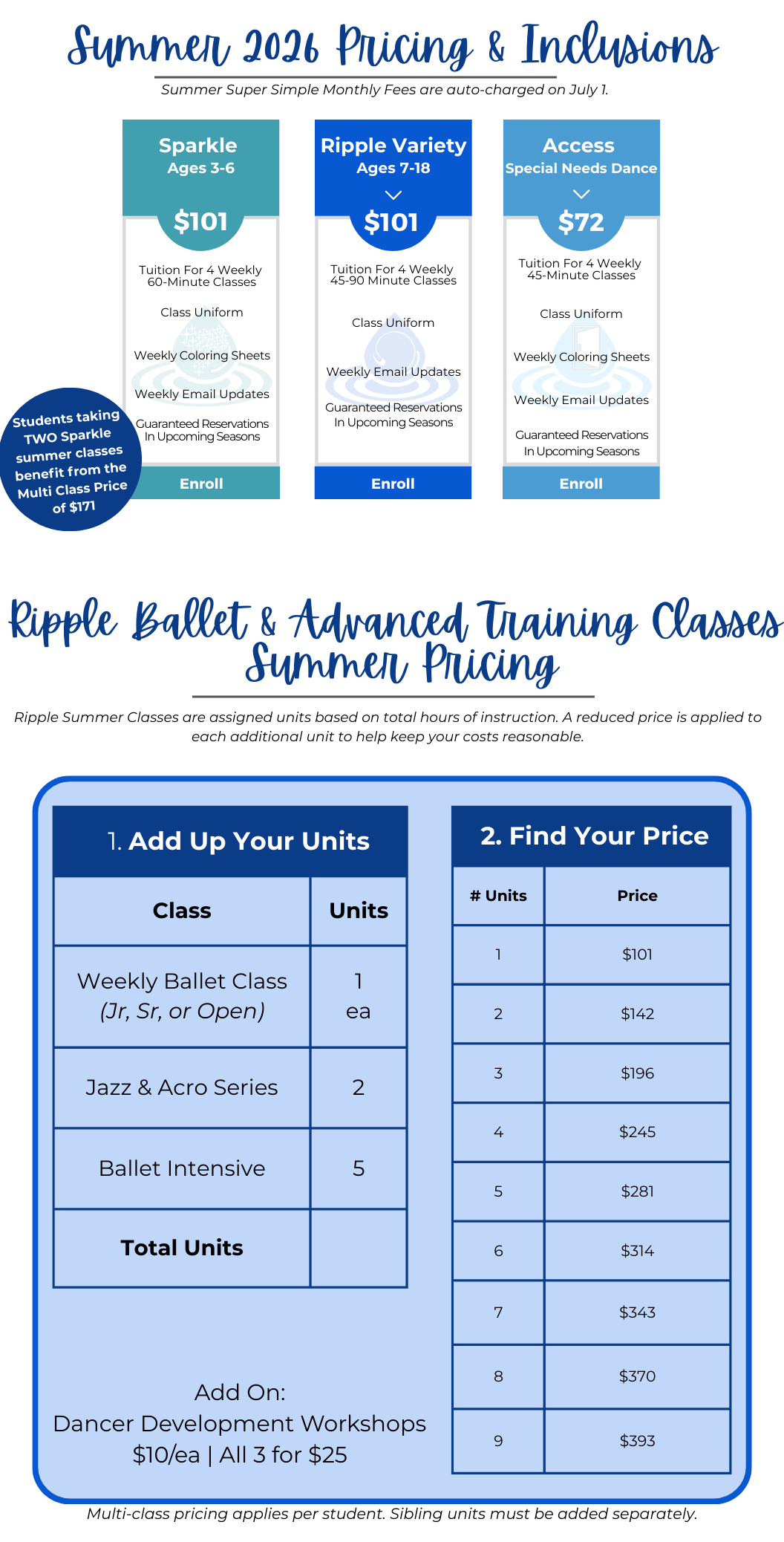 Summer 2026 Pricing & Inclusions

Summer Super Simple Monthly Fees are auto-charged on July 1.

Sparkle
Ages 3-6

$101

Tuition For 4 Weekly 60-Minute Classes

Class Uniform

Weekly Coloring Sheets

Weekly Email Updates

Guaranteed Reservations In Upcoming Seasons

Enroll

Students taking TWO Sparkle summer classes benefit from the Multi Class Price of $171

Ripple Variety
Ages 7-18

$101

Tuition For 4 Weekly 45-90 Minute Classes

Class Uniform

Weekly Email Updates

Guaranteed Reservations In Upcoming Seasons

Enroll

Access
Special Needs Dance

$72

Tuition For 4 Weekly 45-Minute Classes

Class Uniform

Weekly Coloring Sheets

Weekly Email Updates

Guaranteed Reservations In Upcoming Seasons

Enroll

Ripple Ballet & Advanced Training Classes
Summer Pricing

Ripple Summer Classes are assigned units based on total hours of instruction. A reduced price is applied to each additional unit to help keep your costs reasonable.

1. Add Up Your Units

| Class | Units |
|---|---|
| Weekly Ballet Class (Jr, Sr, or Open) | 1 ea |
| Jazz & Acro Series | 2 |
| Ballet Intensive | 5 |
| Total Units | |

Add On:
Dancer Development Workshops
$10/ea | All 3 for $25

2. Find Your Price

| # Units | Price |
|---|---|
| 1 | $101 |
| 2 | $142 |
| 3 | $196 |
| 4 | $245 |
| 5 | $281 |
| 6 | $314 |
| 7 | $343 |
| 8 | $370 |
| 9 | $393 |

Multi-class pricing applies per student. Sibling units must be added separately.